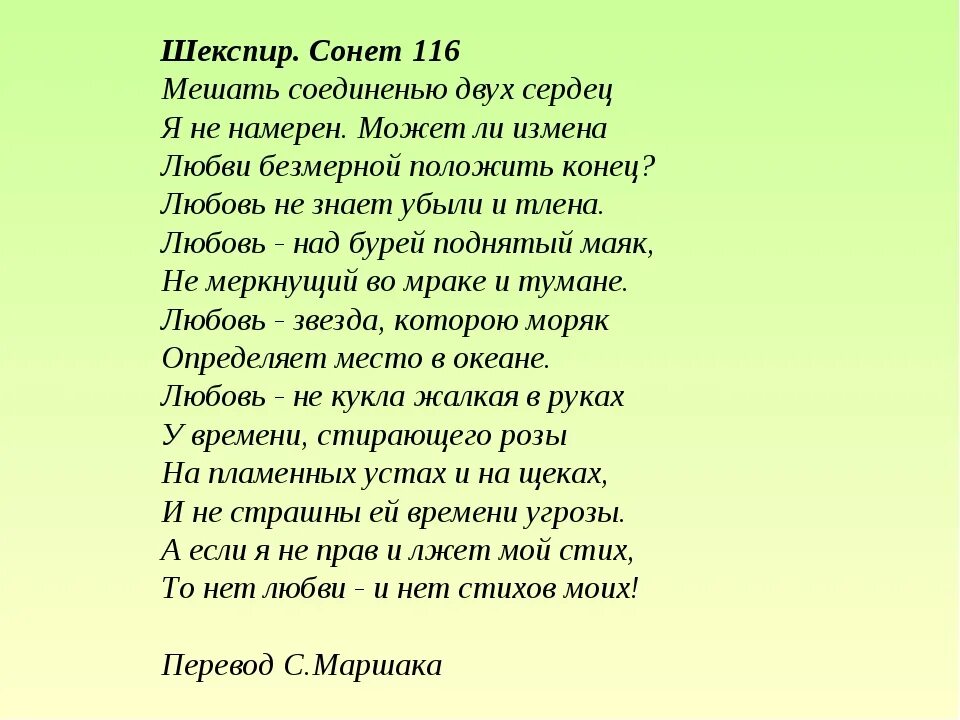 Шекспир. Сонет 116
Мешать соединенью двух сердец
Я не намерен. Может ли измена
Любви безмерной положить конец?
Любовь не знает убыли и тлена.
Любовь - над бурей поднятый маяк,
Не меркнущий во мраке и тумане.
Любовь - звезда, которою моряк
Определяет место в океане.
Любовь - не кукла жалкая в руках
У времени, стирающего розы
На пламенных устах и на щеках,
И не страшны ей времени угрозы.
А если я не прав и лжет мой стих,
То нет любви - и нет стихов моих!

Перевод С.Маршака